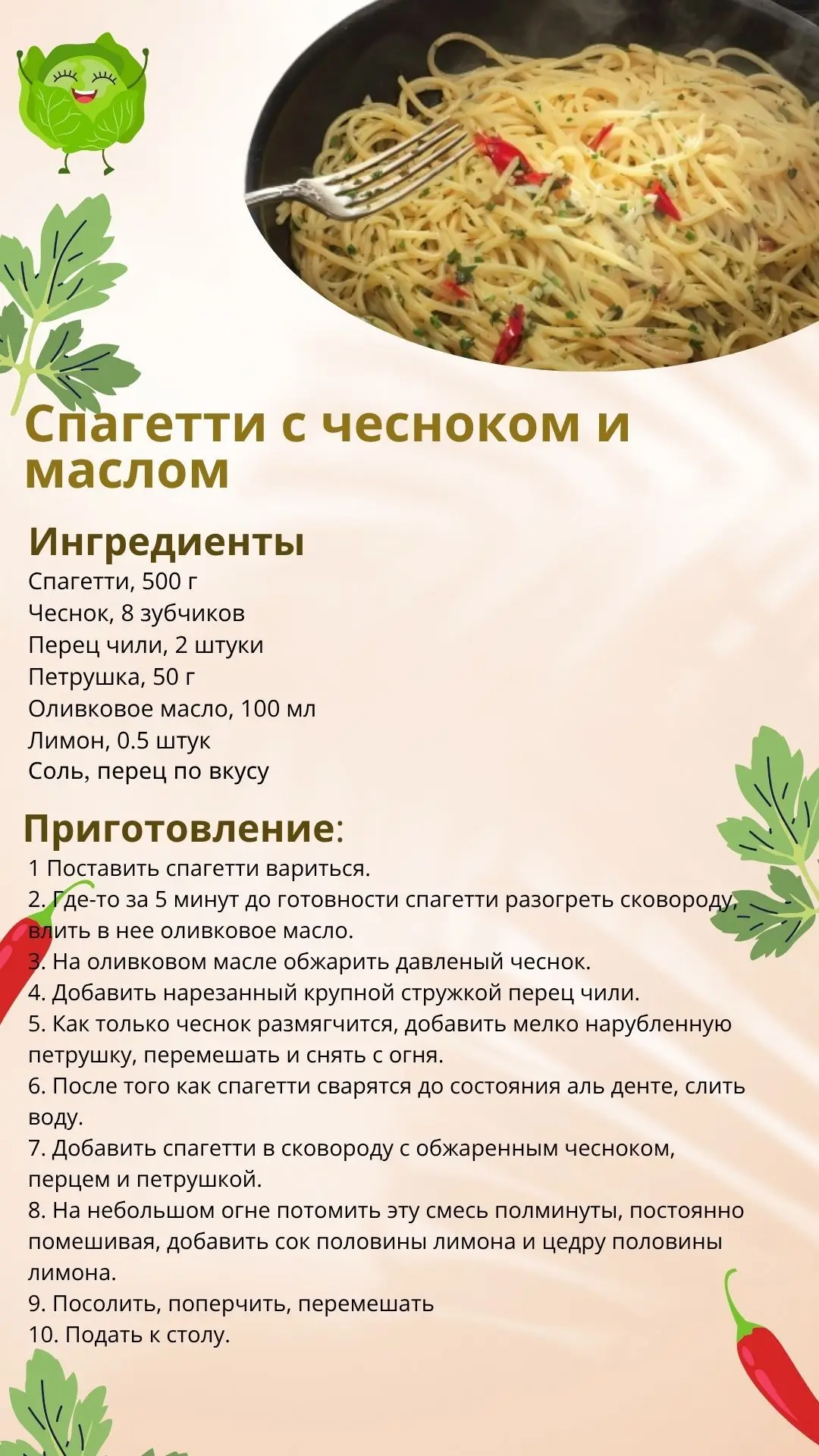 Спагетти с чесноком и маслом

Ингредиенты
Спагетти, 500 г
Чеснок, 8 зубчиков
Перец чили, 2 штуки
Петрушка, 50 г
Оливковое масло, 100 мл
Лимон, 0.5 штук
Соль, перец по вкусу

Приготовление:
1 Поставить спагетти вариться.
2. Где-то за 5 минут до готовности спагетти разогреть сковороду, влить в нее оливковое масло.
3. На оливковом масле обжарить давленый чеснок.
4. Добавить нарезанный крупной стружкой перец чили.
5. Как только чеснок размягчится, добавить мелко нарубленную петрушку, перемешать и снять с огня.
6. После того как спагетти сварятся до состояния аль денте, слить воду.
7. Добавить спагетти в сковороду с обжаренным чесноком, перцем и петрушкой.
8. На небольшом огне потомить эту смесь полминуты, постоянно помешивая, добавить сок половины лимона и цедру половины лимона.
9. Посолить, поперчить, перемешать
10. Подать к столу.